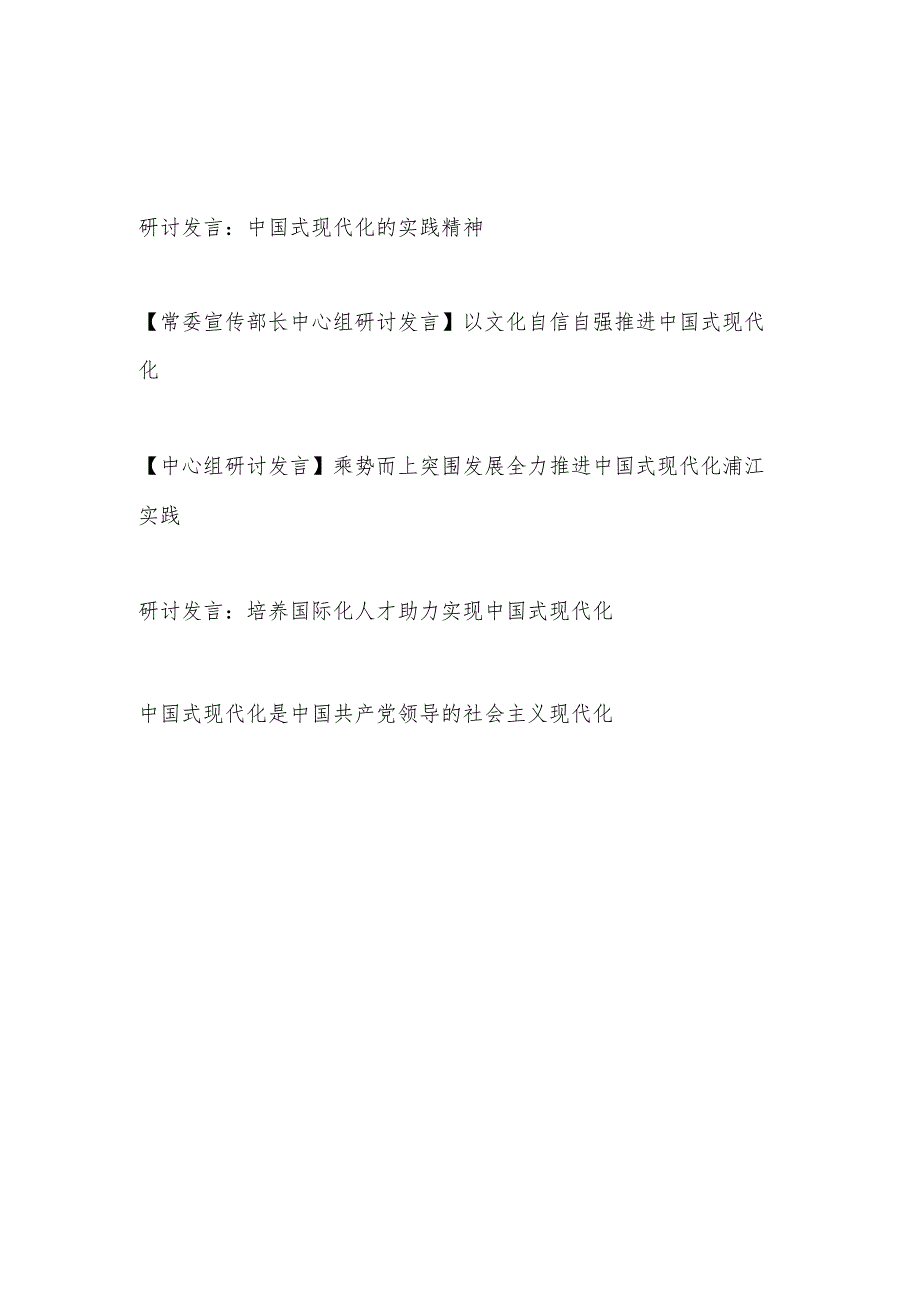 研讨发言：中国式现代化的实践精神

【常委宣传部长中心组研讨发言】以文化自信自强推进中国式现代化

【中心组研讨发言】乘势而上突围发展全力推进中国式现代化浦江实践

研讨发言：培养国际化人才助力实现中国式现代化

中国式现代化是中国共产党领导的社会主义现代化